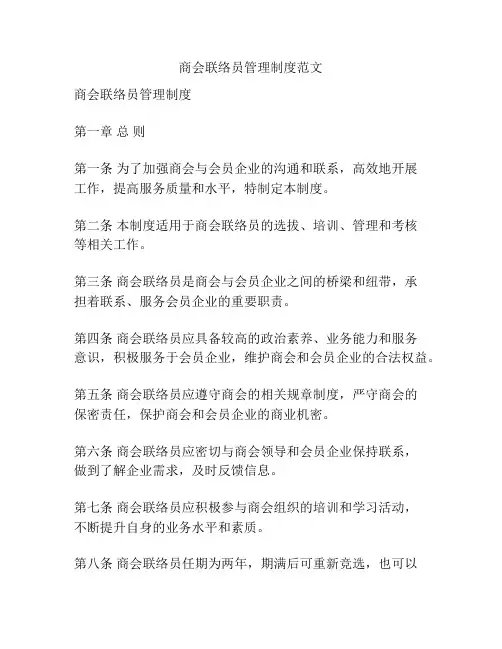 商会联络员管理制度范文

商会联络员管理制度

第一章 总 则

第一条 为了加强商会与会员企业的沟通和联系，高效地开展工作，提高服务质量和水平，特制定本制度。

第二条 本制度适用于商会联络员的选拔、培训、管理和考核等相关工作。

第三条 商会联络员是商会与会员企业之间的桥梁和纽带，承担着联系、服务会员企业的重要职责。

第四条 商会联络员应具备较高的政治素养、业务能力和服务意识，积极服务于会员企业，维护商会和会员企业的合法权益。

第五条 商会联络员应遵守商会的相关规章制度，严守商会的保密责任，保护商会和会员企业的商业机密。

第六条 商会联络员应密切与商会领导和会员企业保持联系，做到了解企业需求，及时反馈信息。

第七条 商会联络员应积极参与商会组织的培训和学习活动，不断提升自身的业务水平和素质。

第八条 商会联络员任期为两年，期满后可重新竞选，也可以